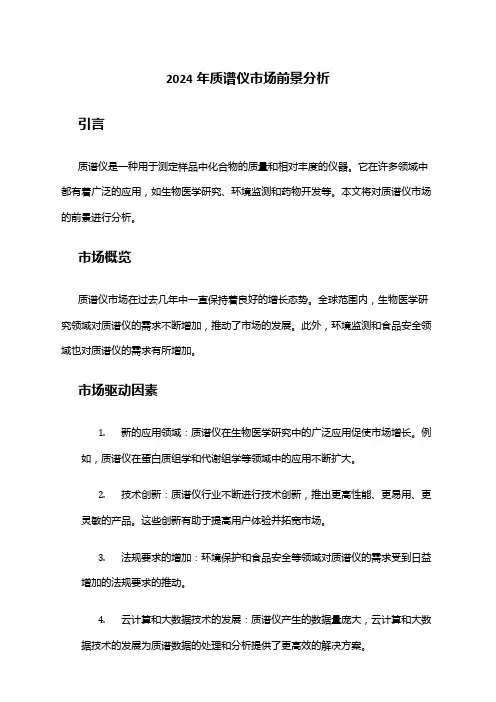 2024 年质谱仪市场前景分析

引言

质谱仪是一种用于测定样品中化合物的质量和相对丰度的仪器。它在许多领域中都有着广泛的应用，如生物医学研究、环境监测和药物开发等。本文将对质谱仪市场的前景进行分析。

市场概览

质谱仪市场在过去几年中一直保持着良好的增长态势。全球范围内，生物医学研究领域对质谱仪的需求不断增加，推动了市场的发展。此外，环境监测和食品安全领域也对质谱仪的需求有所增加。

市场驱动因素

1. 新的应用领域：质谱仪在生物医学研究中的广泛应用促使市场增长。例如，质谱仪在蛋白质组学和代谢组学等领域中的应用不断扩大。

2. 技术创新：质谱仪行业不断进行技术创新，推出更高性能、更易用、更灵敏的产品。这些创新有助于提高用户体验并拓宽市场。

3. 法规要求的增加：环境保护和食品安全等领域对质谱仪的需求受到日益增加的法规要求的推动。

4. 云计算和大数据技术的发展：质谱仪产生的数据量庞大，云计算和大数据技术的发展为质谱数据的处理和分析提供了更高效的解决方案。